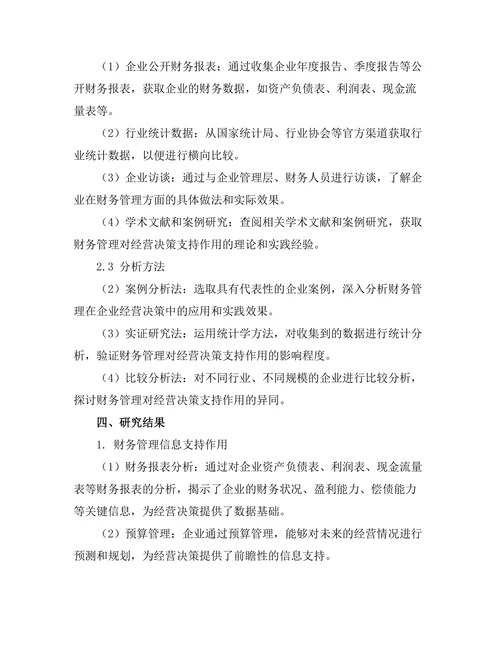 （1）企业公开财务报表：通过收集企业年度报告、季度报告等公开财务报表，获取企业的财务数据，如资产负债表、利润表、现金流量表等。

（2）行业统计数据：从国家统计局、行业协会等官方渠道获取行业统计数据，以便进行横向比较。

（3）企业访谈：通过与企业管理层、财务人员进行访谈，了解企业在财务管理方面的具体做法和实际效果。

（4）学术文献和案例研究：查阅相关学术文献和案例研究，获取财务管理对经营决策支持作用的理论和实践经验。

2.3 分析方法

（2）案例分析法：选取具有代表性的企业案例，深入分析财务管理在企业经营决策中的应用和实践效果。

（3）实证研究法：运用统计学方法，对收集到的数据进行统计分析，验证财务管理对经营决策支持作用的影响程度。

（4）比较分析法：对不同行业、不同规模的企业进行比较分析，探讨财务管理对经营决策支持作用的异同。

四、研究结果

1. 财务管理信息支持作用

（1）财务报表分析：通过对企业资产负债表、利润表、现金流量表等财务报表的分析，揭示了企业的财务状况、盈利能力、偿债能力等关键信息，为经营决策提供了数据基础。

（2）预算管理：企业通过预算管理，能够对未来的经营情况进行预测和规划，为经营决策提供了前瞻性的信息支持。